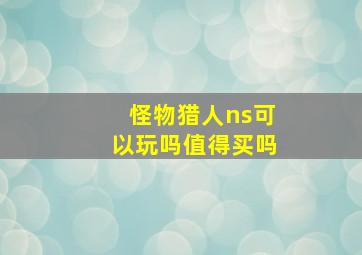 怪物猎人ns可以玩吗值得买吗